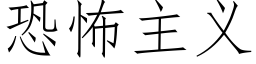 恐怖主义